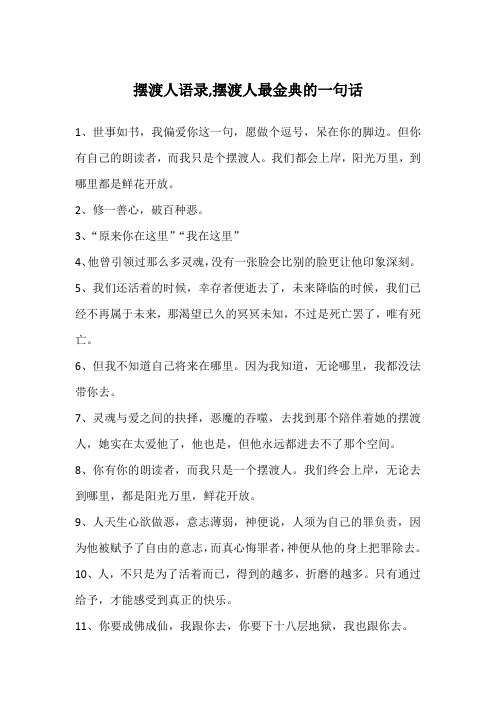 摆渡人语录,摆渡人最金典的一句话

1、世事如书，我偏爱你这一句，愿做个逗号，呆在你的脚边。但你有自己的朗读者，而我只是个摆渡人。我们都会上岸，阳光万里，到哪里都是鲜花开放。

2、修一善心，破百种恶。

3、“原来你在这里”“我在这里”

4、他曾引领过那么多灵魂，没有一张脸会比别的脸更让他印象深刻。

5、我们还活着的时候，幸存者便逝去了，未来降临的时候，我们已经不再属于未来，那渴望已久的冥冥未知，不过是死亡罢了，唯有死亡。

6、但我不知道自己将来在哪里。因为我知道，无论哪里，我都没法带你去。

7、灵魂与爱之间的抉择，恶魔的吞噬，去找到那个陪伴着她的摆渡人，她实在太爱他了，他也是，但他永远都进去不了那个空间。

8、你有你的朗读者，而我只是一个摆渡人。我们终会上岸，无论去到哪里，都是阳光万里，鲜花开放。

9、人天生心欲做恶，意志薄弱，神便说，人须为自己的罪负责，因为他被赋予了自由的意志，而真心悔罪者，神便从他的身上把罪除去。

10、人，不只是为了活着而已，得到的越多，折磨的越多。只有通过给予，才能感受到真正的快乐。

11、你要成佛成仙，我跟你去，你要下十八层地狱，我也跟你去。